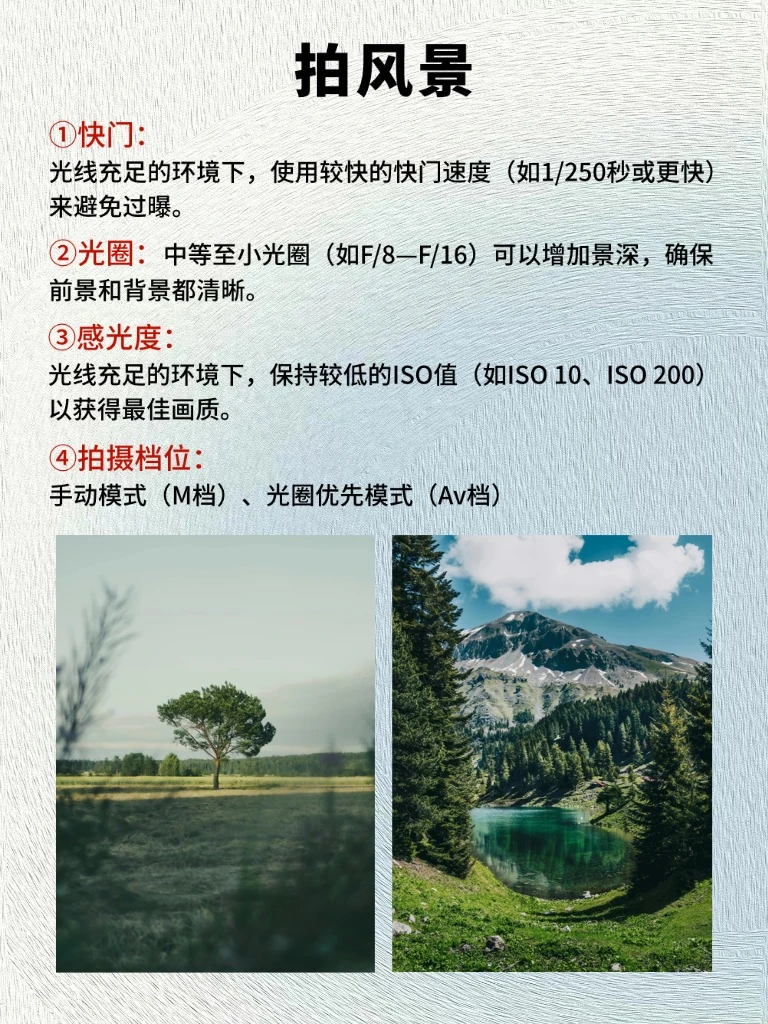 拍风景

①快门：
光线充足的环境下，使用较快的快门速度（如1/250秒或更快）来避免过曝。

②光圈：中等至小光圈（如F/8—F/16）可以增加景深，确保前景和背景都清晰。

③感光度：
光线充足的环境下，保持较低的ISO值（如ISO 10、ISO 200）以获得最佳画质。

④拍摄档位：
手动模式（M档）、光圈优先模式（Av档）